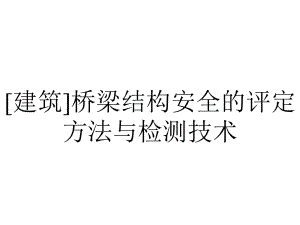 [建筑]桥梁结构安全的评定方法与检测技术